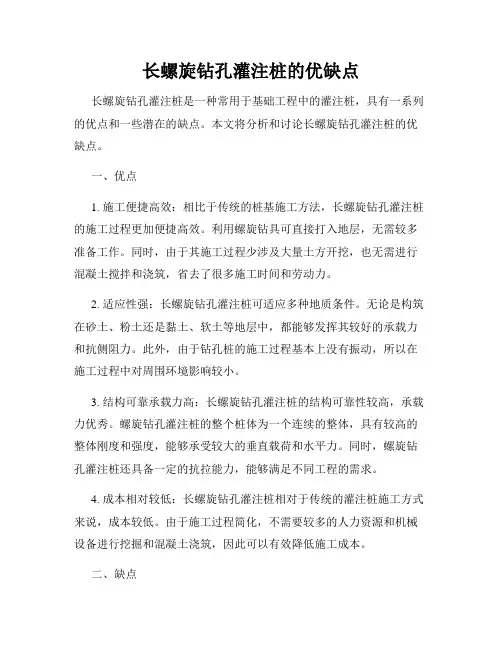 长螺旋钻孔灌注桩的优缺点

长螺旋钻孔灌注桩是一种常用于基础工程中的灌注桩，具有一系列的优点和一些潜在的缺点。本文将分析和讨论长螺旋钻孔灌注桩的优缺点。

一、优点

1. 施工便捷高效：相比于传统的桩基施工方法，长螺旋钻孔灌注桩的施工过程更加便捷高效。利用螺旋钻具可直接打入地层，无需较多准备工作。同时，由于其施工过程少涉及大量土方开挖，也无需进行混凝土搅拌和浇筑，省去了很多施工时间和劳动力。

2. 适应性强：长螺旋钻孔灌注桩可适应多种地质条件。无论是构筑在砂土、粉土还是黏土、软土等地层中，都能够发挥其较好的承载力和抗侧阻力。此外，由于钻孔桩的施工过程基本上没有振动，所以在施工过程中对周围环境影响较小。

3. 结构可靠承载力高：长螺旋钻孔灌注桩的结构可靠性较高，承载力优秀。螺旋钻孔灌注桩的整个桩体为一个连续的整体，具有较高的整体刚度和强度，能够承受较大的垂直载荷和水平力。同时，螺旋钻孔灌注桩还具备一定的抗拉能力，能够满足不同工程的需求。

4. 成本相对较低：长螺旋钻孔灌注桩相对于传统的灌注桩施工方式来说，成本较低。由于施工过程简化，不需要较多的人力资源和机械设备进行挖掘和混凝土浇筑，因此可以有效降低施工成本。

二、缺点